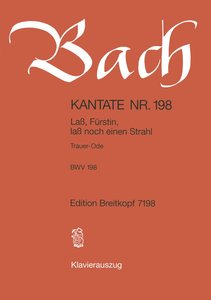 Bach

KANTATE NR. 198

Laß, Fürstin, laß noch einen Strahl

Trauer-Ode

BWV 198

Edition Breitkopf 7198

Klavierauszug